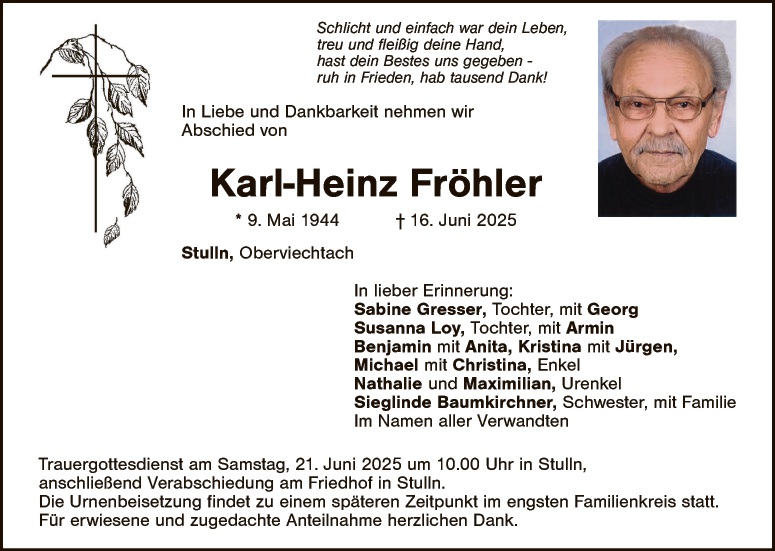 Schlicht und einfach war dein Leben,
treu und fleißig deine Hand,
hast dein Bestes uns gegeben -
ruh in Frieden, hab tausend Dank!

In Liebe und Dankbarkeit nehmen wir Abschied von

Karl-Heinz Fröhler

* 9. Mai 1944 † 16. Juni 2025

Stulln, Oberviechtach

In lieber Erinnerung:
Sabine Gresser, Tochter, mit Georg
Susanna Loy, Tochter, mit Armin
Benjamin mit Anita, Kristina mit Jürgen,
Michael mit Christina, Enkel
Nathalie und Maximilian, Urenkel
Sieglinde Baumkirchner, Schwester, mit Familie
Im Namen aller Verwandten

Trauergottesdienst am Samstag, 21. Juni 2025 um 10.00 Uhr in Stulln, anschließend Verabschiedung am Friedhof in Stulln.
Die Urnenbeisetzung findet zu einem späteren Zeitpunkt im engsten Familienkreis statt.
Für erwiesene und zugedachte Anteilnahme herzlichen Dank.